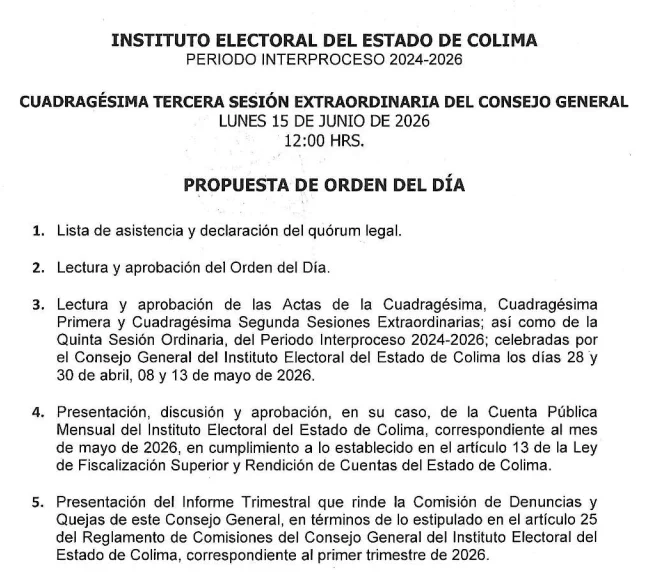 INSTITUTO ELECTORAL DEL ESTADO DE COLIMA
PERIODO INTERPROCESO 2024-2026

CUADRAGÉSIMA TERCERA SESIÓN EXTRAORDINARIA DEL CONSEJO GENERAL
LUNES 15 DE JUNIO DE 2026
12:00 HRS.

PROPUESTA DE ORDEN DEL DÍA

1. Lista de asistencia y declaración del quórum legal.

2. Lectura y aprobación del Orden del Día.

3. Lectura y aprobación de las Actas de la Cuadragésima, Cuadragésima Primera y Cuadragésima Segunda Sesiones Extraordinarias; así como de la Quinta Sesión Ordinaria, del Periodo Interproceso 2024-2026; celebradas por el Consejo General del Instituto Electoral del Estado de Colima los días 28 y 30 de abril, 08 y 13 de mayo de 2026.

4. Presentación, discusión y aprobación, en su caso, de la Cuenta Pública Mensual del Instituto Electoral del Estado de Colima, correspondiente al mes de mayo de 2026, en cumplimiento a lo establecido en el artículo 13 de la Ley de Fiscalización Superior y Rendición de Cuentas del Estado de Colima.

5. Presentación del Informe Trimestral que rinde la Comisión de Denuncias y Quejas de este Consejo General, en términos de lo estipulado en el artículo 25 del Reglamento de Comisiones del Consejo General del Instituto Electoral del Estado de Colima, correspondiente al primer trimestre de 2026.